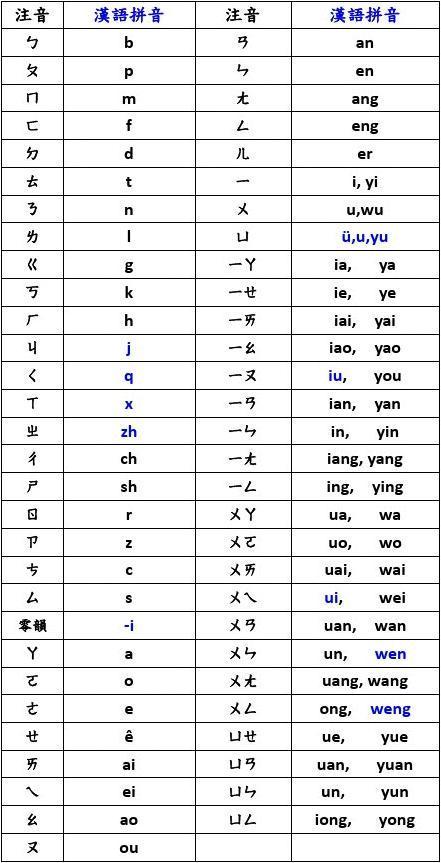 | 注音 | 漢語拼音 | 注音 | 漢語拼音 |
|---|---|---|---|
| ㄅ | b | ㄢ | an |
| ㄆ | p | ㄣ | en |
| ㄇ | m | ㄤ | ang |
| ㄈ | f | ㄥ | eng |
| ㄉ | d | ㄦ | er |
| ㄊ | t | ㄧ | i, yi |
| ㄋ | n | ㄨ | u,wu |
| ㄌ | l | ㄩ | ü,u,yu |
| ㄍ | g | ㄧㄚ | ia, ya |
| ㄎ | k | ㄧㄝ | ie, ye |
| ㄏ | h | ㄧㄞ | iai, yai |
| ㄐ | j | ㄧㄠ | iao, yao |
| ㄑ | q | ㄧㄡ | iu, you |
| ㄒ | x | ㄧㄢ | ian, yan |
| ㄓ | zh | ㄧㄣ | in, yin |
| ㄔ | ch | ㄧㄤ | iang, yang |
| ㄕ | sh | ㄧㄥ | ing, ying |
| ㄖ | r | ㄨㄚ | ua, wa |
| ㄗ | z | ㄨㄛ | uo, wo |
| ㄘ | c | ㄨㄞ | uai, wai |
| ㄙ | s | ㄨㄟ | ui, wei |
| 零韻 | -i | ㄨㄢ | uan, wan |
| ㄚ | a | ㄨㄣ | un, wen |
| ㄛ | o | ㄨㄤ | uang, wang |
| ㄜ | e | ㄨㄥ | ong, weng |
| ㄝ | ê | ㄩㄝ | ue, yue |
| ㄞ | ai | ㄩㄢ | uan, yuan |
| ㄟ | ei | ㄩㄣ | un, yun |
| ㄠ | ao | ㄩㄥ | iong, yong |
| ㄡ | ou | | |